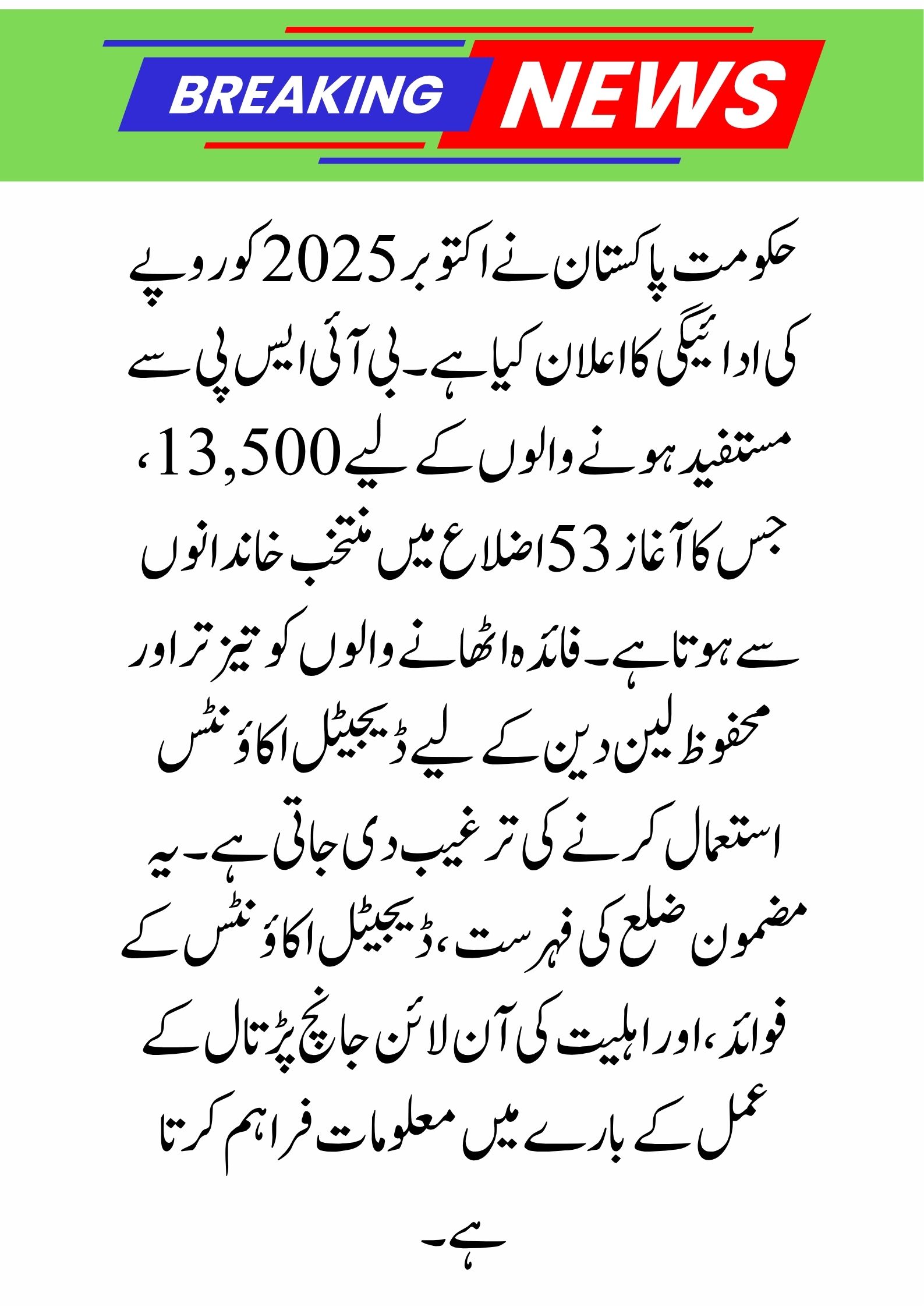 BREAKING NEWS

حکومت پاکستان نے اکتوبر 2025 کو روپے کی ادائیگی کا اعلان کیا ہے۔ بی آئی ایس پی سے مستفید ہونے والوں کے لیے 13,500، جس کا آغاز 53 اضلاع میں منتخب خاندانوں سے ہوتا ہے۔ فائدہ اٹھانے والوں کو تیز تر اور محفوظ لین دین کے لیے ڈیجیٹل اکاؤنٹس استعمال کرنے کی ترغیب دی جاتی ہے۔ یہ مضمون ضلع کی فہرست، ڈیجیٹل اکاؤنٹس کے فوائد، اور اہلیت کی آن لائن جانچ پڑتال کے عمل کے بارے میں معلومات فراہم کرتا ہے۔